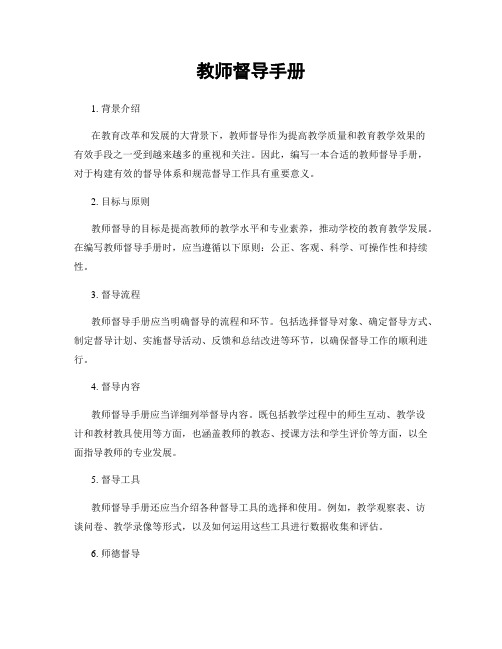 教师督导手册

1. 背景介绍

在教育改革和发展的大背景下，教师督导作为提高教学质量和教育教学效果的有效手段之一受到越来越多的重视和关注。因此，编写一本合适的教师督导手册，对于构建有效的督导体系和规范督导工作具有重要意义。

2. 目标与原则

教师督导的目标是提高教师的教学水平和专业素养，推动学校的教育教学发展。在编写教师督导手册时，应当遵循以下原则：公正、客观、科学、可操作性和持续性。

3. 督导流程

教师督导手册应当明确督导的流程和环节。包括选择督导对象、确定督导方式、制定督导计划、实施督导活动、反馈和总结改进等环节，以确保督导工作的顺利进行。

4. 督导内容

教师督导手册应当详细列举督导内容。既包括教学过程中的师生互动、教学设计和教材教具使用等方面，也涵盖教师的教态、授课方法和学生评价等方面，以全面指导教师的专业发展。

5. 督导工具

教师督导手册还应当介绍各种督导工具的选择和使用。例如，教学观察表、访谈问卷、教学录像等形式，以及如何运用这些工具进行数据收集和评估。

6. 师德督导